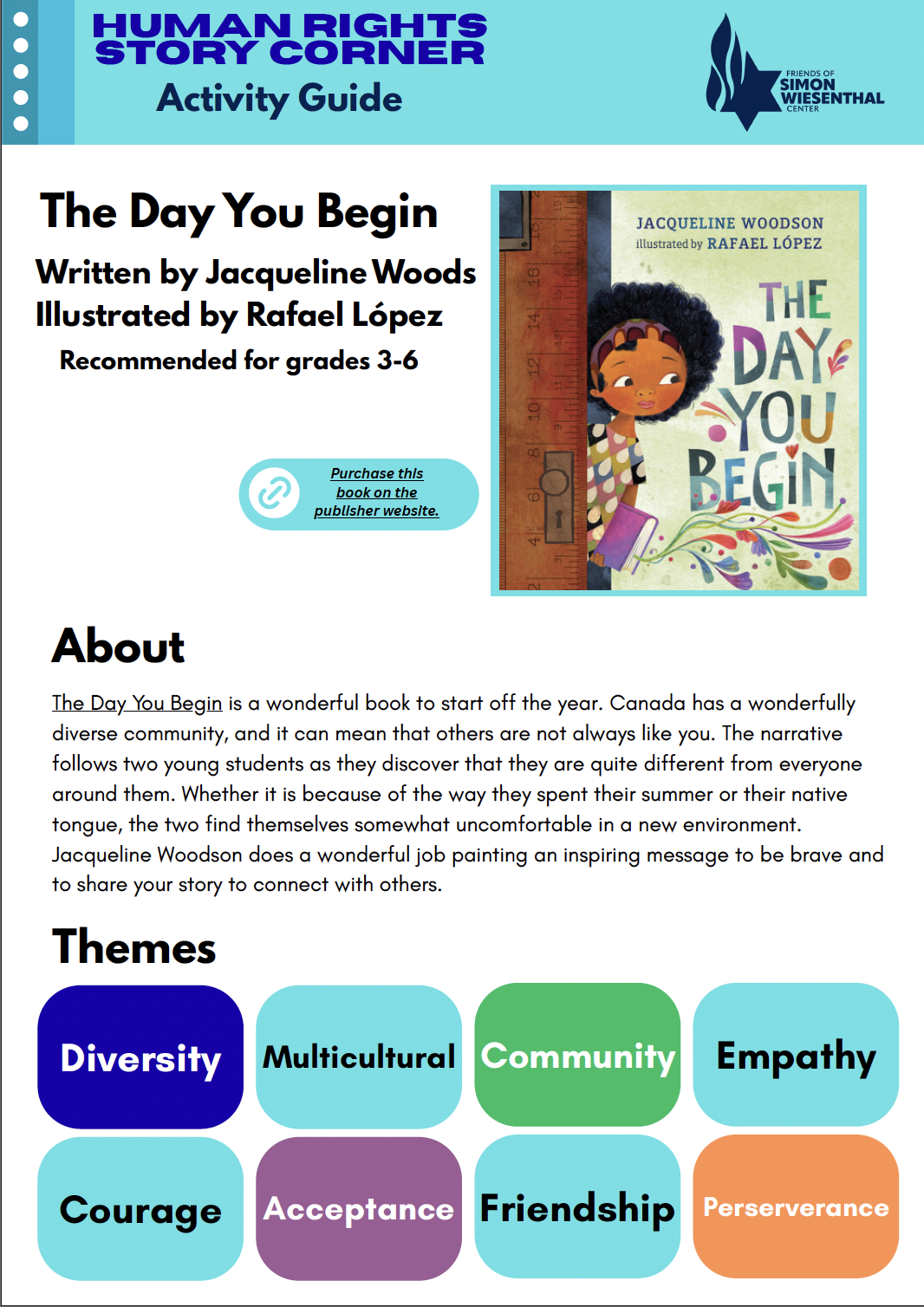 HUMAN RIGHTS STORY CORNER
Activity Guide

FRIENDS OF SIMON WIESENTHAL CENTER

The Day You Begin
Written by Jacqueline Woods
Illustrated by Rafael López
Recommended for grades 3-6

Purchase this book on the publisher website.

JACQUELINE WOODSON
illustrated by RAFAEL LÓPEZ
THE DAY YOU BEGIN

About

The Day You Begin is a wonderful book to start off the year. Canada has a wonderfully diverse community, and it can mean that others are not always like you. The narrative follows two young students as they discover that they are quite different from everyone around them. Whether it is because of the way they spent their summer or their native tongue, the two find themselves somewhat uncomfortable in a new environment. Jacqueline Woodson does a wonderful job painting an inspiring message to be brave and to share your story to connect with others.

Themes

Diversity
Multicultural
Community
Empathy
Courage
Acceptance
Friendship
Perserverance